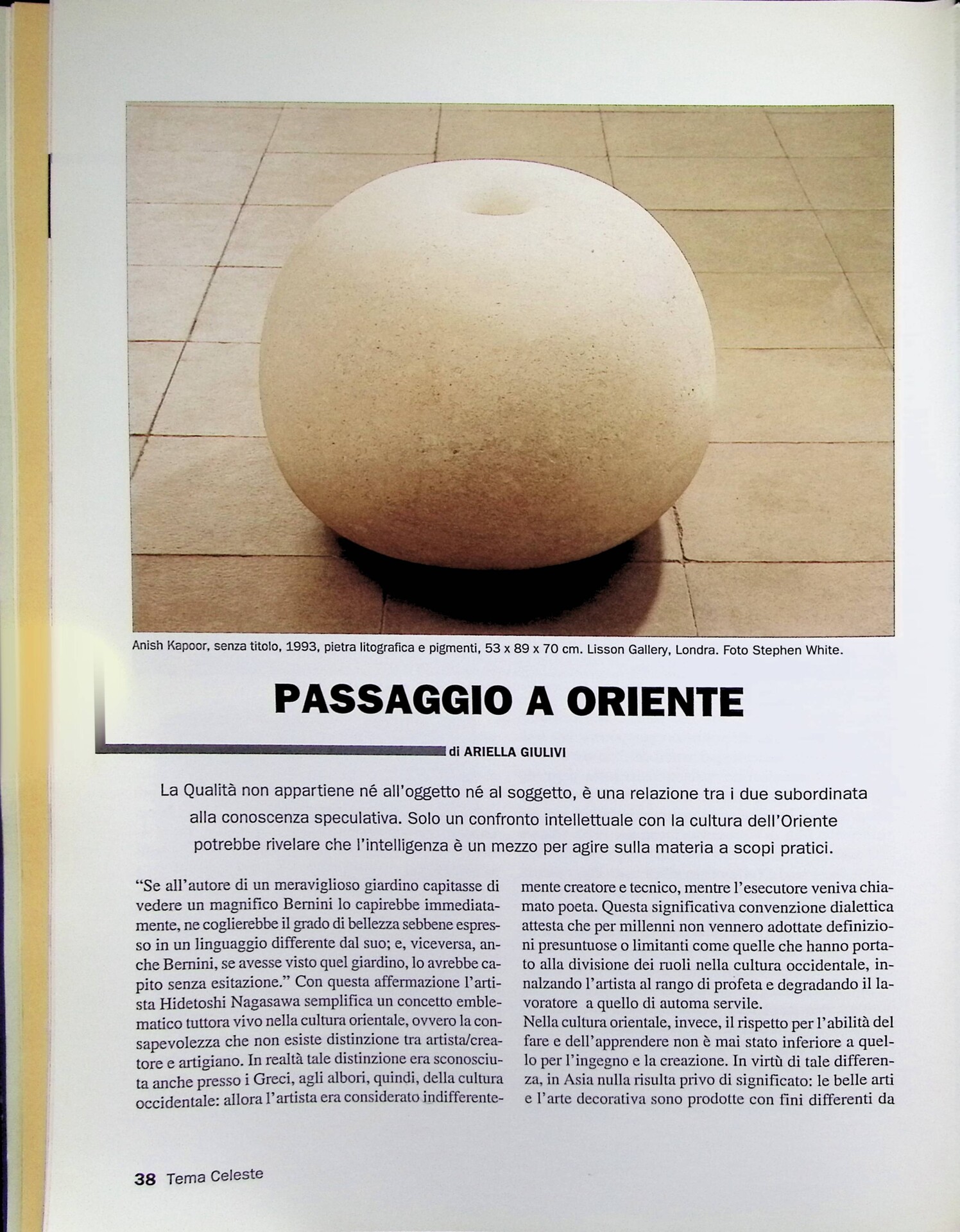 Anish Kapoor, senza titolo, 1993, pietra litografica e pigmenti, 53 x 89 x 70 cm. Lisson Gallery, Londra. Foto Stephen White.

PASSAGGIO A ORIENTE

di ARIELLA GIULIVI

La Qualità non appartiene né all'oggetto né al soggetto, è una relazione tra i due subordinata alla conoscenza speculativa. Solo un confronto intellettuale con la cultura dell'Oriente potrebbe rivelare che l'intelligenza è un mezzo per agire sulla materia a scopi pratici.

"Se all'autore di un meraviglioso giardino capitasse di vedere un magnifico Bernini lo capirebbe immediatamente, ne coglierebbe il grado di bellezza sebbene espresso in un linguaggio differente dal suo; e, viceversa, anche Bernini, se avesse visto quel giardino, lo avrebbe capito senza esitazione." Con questa affermazione l'artista Hidetoshi Nagasawa semplifica un concetto emblematico tuttora vivo nella cultura orientale, ovvero la consapevolezza che non esiste distinzione tra artista/creatore e artigiano. In realtà tale distinzione era sconosciuta anche presso i Greci, agli albori, quindi, della cultura occidentale: allora l'artista era considerato indifferentemente creatore e tecnico, mentre l'esecutore veniva chiamato poeta. Questa significativa convenzione dialettica attesta che per millenni non vennero adottate definizioni presuntuose o limitanti come quelle che hanno portato alla divisione dei ruoli nella cultura occidentale, innalzando l'artista al rango di profeta e degradando il lavoratore a quello di automa servile.
Nella cultura orientale, invece, il rispetto per l'abilità del fare e dell'apprendere non è mai stato inferiore a quello per l'ingegno e la creazione. In virtù di tale differenza, in Asia nulla risulta privo di significato: le belle arti e l'arte decorativa sono prodotte con fini differenti da

38 Tema Celeste